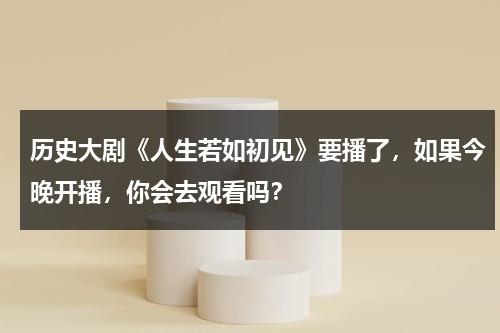 历史大剧《人生若如初见》要播了，如果今晚开播，你会去观看吗？